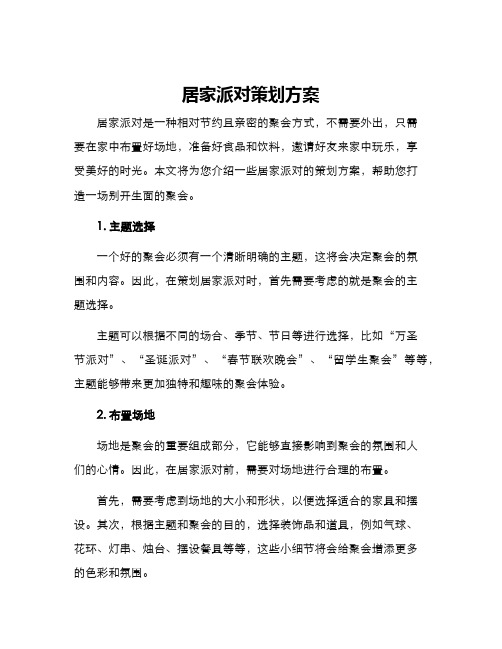 居家派对策划方案

居家派对是一种相对节约且亲密的聚会方式，不需要外出，只需要在家中布置好场地，准备好食品和饮料，邀请好友来家中玩乐，享受美好的时光。本文将为您介绍一些居家派对的策划方案，帮助您打造一场别开生面的聚会。

1. 主题选择

一个好的聚会必须有一个清晰明确的主题，这将会决定聚会的氛围和内容。因此，在策划居家派对时，首先需要考虑的就是聚会的主题选择。

主题可以根据不同的场合、季节、节日等进行选择，比如“万圣节派对”、“圣诞派对”、“春节联欢晚会”、“留学生聚会”等等，主题能够带来更加独特和趣味的聚会体验。

2. 布置场地

场地是聚会的重要组成部分，它能够直接影响到聚会的氛围和人们的心情。因此，在居家派对前，需要对场地进行合理的布置。

首先，需要考虑到场地的大小和形状，以便选择适合的家具和摆设。其次，根据主题和聚会的目的，选择装饰品和道具，例如气球、花环、灯串、烛台、摆设餐具等等，这些小细节将会给聚会增添更多的色彩和氛围。